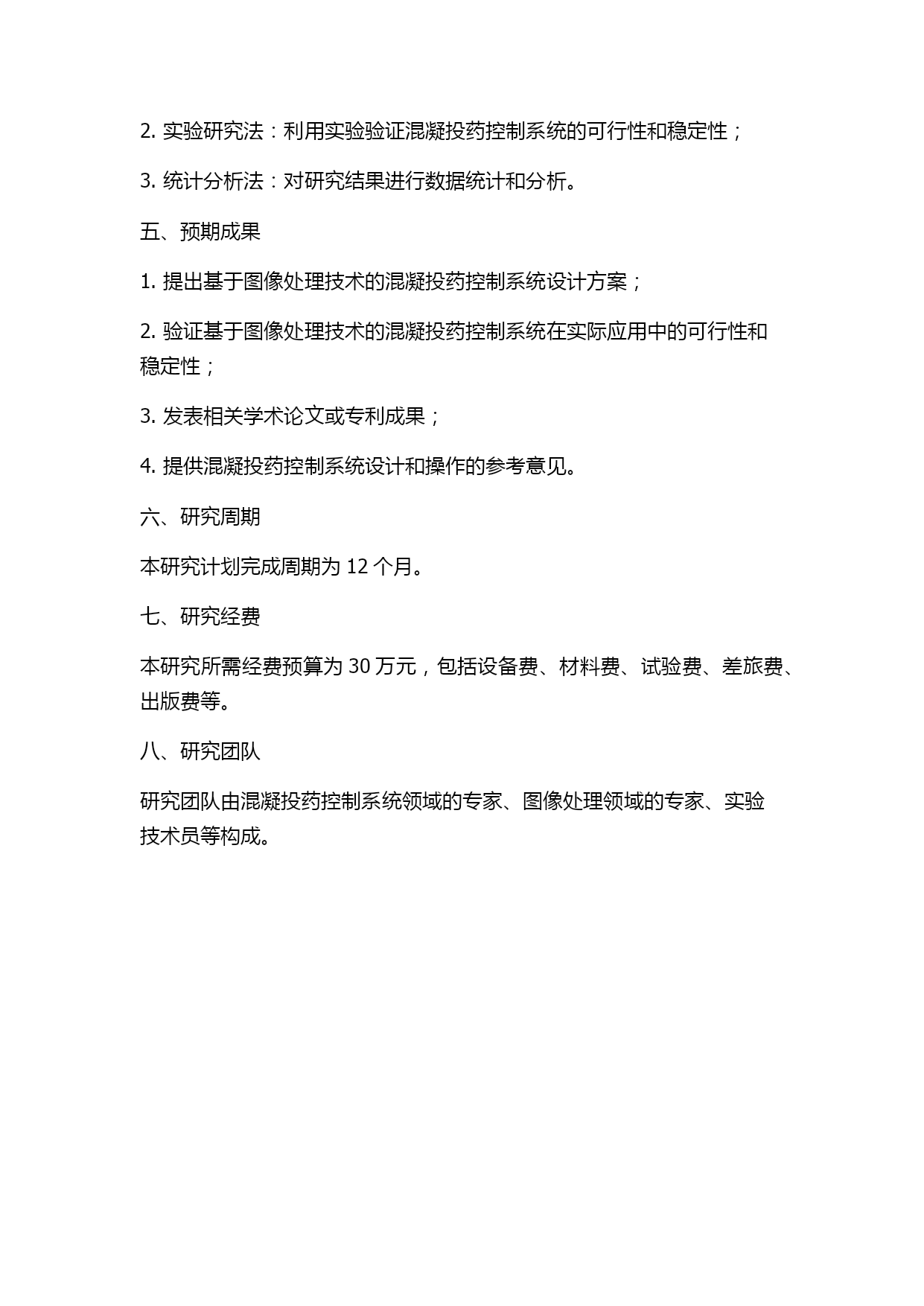 2. 实验研究法：利用实验验证混凝投药控制系统的可行性和稳定性；

3. 统计分析法：对研究结果进行数据统计和分析。

五、预期成果

1. 提出基于图像处理技术的混凝投药控制系统设计方案；

2. 验证基于图像处理技术的混凝投药控制系统在实际应用中的可行性和稳定性；

3. 发表相关学术论文或专利成果；

4. 提供混凝投药控制系统设计和操作的参考意见。

六、研究周期

本研究计划完成周期为 12 个月。

七、研究经费

本研究所需经费预算为 30 万元，包括设备费、材料费、试验费、差旅费、出版费等。

八、研究团队

研究团队由混凝投药控制系统领域的专家、图像处理领域的专家、实验技术员等构成。